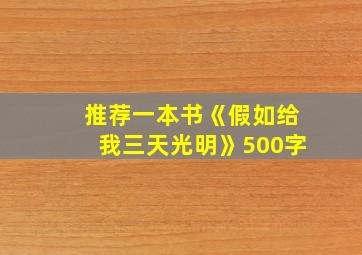 推荐一本书《假如给我三天光明》500字